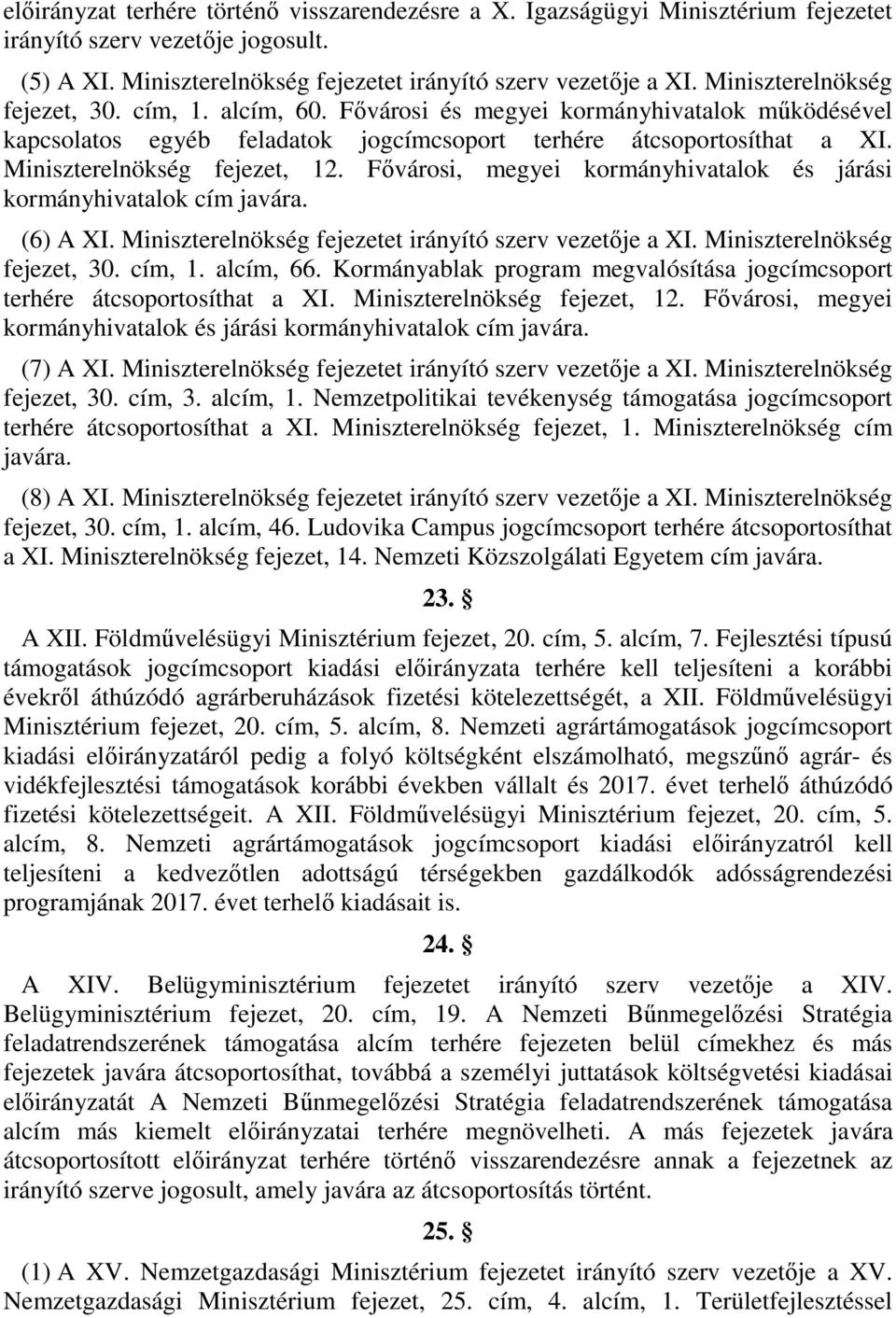 előirányzat terhére történő visszarendezésre a X. Igazságügyi Minisztérium fejezetet irányító szerv vezetője jogosult.

(5) A XI. Miniszterelnökség fejezetet irányító szerv vezetője a XI. Miniszterelnökség fejezet, 30. cím, 1. alcím, 60. Fővárosi és megyei kormányhivatalok működésével kapcsolatos egyéb feladatok jogcímcsoport terhére átcsoportosíthat a XI. Miniszterelnökség fejezet, 12. Fővárosi, megyei kormányhivatalok és járási kormányhivatalok cím javára.

(6) A XI. Miniszterelnökség fejezetet irányító szerv vezetője a XI. Miniszterelnökség fejezet, 30. cím, 1. alcím, 66. Kormányablak program megvalósítása jogcímcsoport terhére átcsoportosíthat a XI. Miniszterelnökség fejezet, 12. Fővárosi, megyei kormányhivatalok és járási kormányhivatalok cím javára.

(7) A XI. Miniszterelnökség fejezetet irányító szerv vezetője a XI. Miniszterelnökség fejezet, 30. cím, 3. alcím, 1. Nemzetpolitikai tevékenység támogatása jogcímcsoport terhére átcsoportosíthat a XI. Miniszterelnökség fejezet, 1. Miniszterelnökség cím javára.

(8) A XI. Miniszterelnökség fejezetet irányító szerv vezetője a XI. Miniszterelnökség fejezet, 30. cím, 1. alcím, 46. Ludovika Campus jogcímcsoport terhére átcsoportosíthat a XI. Miniszterelnökség fejezet, 14. Nemzeti Közszolgálati Egyetem cím javára.

23. §

A XII. Földművelésügyi Minisztérium fejezet, 20. cím, 5. alcím, 7. Fejlesztési típusú támogatások jogcímcsoport kiadási előirányzata terhére kell teljesíteni a korábbi évekről áthúzódó agrárberuházások fizetési kötelezettségét, a XII. Földművelésügyi Minisztérium fejezet, 20. cím, 5. alcím, 8. Nemzeti agrártámogatások jogcímcsoport kiadási előirányzatáról pedig a folyó költségként elszámolható, megszűnő agrár- és vidékfejlesztési támogatások korábbi években vállalt és 2017. évet terhelő áthúzódó fizetési kötelezettségeit. A XII. Földművelésügyi Minisztérium fejezet, 20. cím, 5. alcím, 8. Nemzeti agrártámogatások jogcímcsoport kiadási előirányzatról kell teljesíteni a kedvezőtlen adottságú térségekben gazdálkodók adósságrendezési programjának 2017. évet terhelő kiadásait is.

24. §

A XIV. Belügyminisztérium fejezetet irányító szerv vezetője a XIV. Belügyminisztérium fejezet, 20. cím, 19. A Nemzeti Bűnmegelőzési Stratégia feladatrendszerének támogatása alcím terhére fejezeten belül címekhez és más fejezetek javára átcsoportosíthat, továbbá a személyi juttatások költségvetési kiadásai előirányzatát A Nemzeti Bűnmegelőzési Stratégia feladatrendszerének támogatása alcím más kiemelt előirányzatai terhére megnövelheti. A más fejezetek javára átcsoportosított előirányzat terhére történő visszarendezésre annak a fejezetnek az irányító szerve jogosult, amely javára az átcsoportosítás történt.

25. §

(1) A XV. Nemzetgazdasági Minisztérium fejezetet irányító szerv vezetője a XV. Nemzetgazdasági Minisztérium fejezet, 25. cím, 4. alcím, 1. Területfejlesztéssel